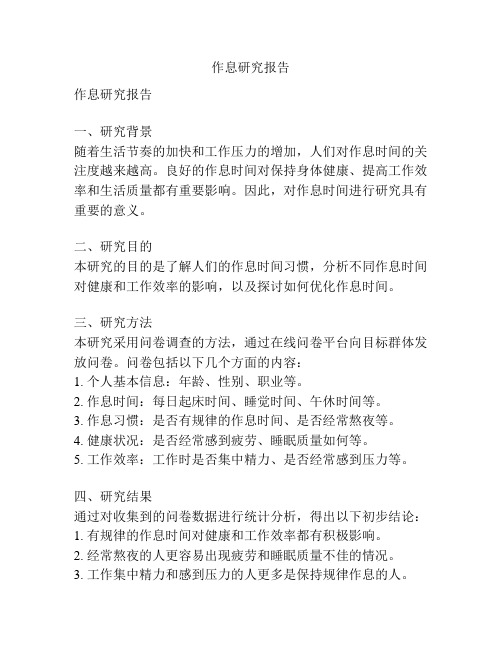 作息研究报告

作息研究报告

一、研究背景
随着生活节奏的加快和工作压力的增加，人们对作息时间的关注度越来越高。良好的作息时间对保持身体健康、提高工作效率和生活质量都有重要影响。因此，对作息时间进行研究具有重要的意义。

二、研究目的
本研究的目的是了解人们的作息时间习惯，分析不同作息时间对健康和工作效率的影响，以及探讨如何优化作息时间。

三、研究方法
本研究采用问卷调查的方法，通过在线问卷平台向目标群体发放问卷。问卷包括以下几个方面的内容：
1. 个人基本信息：年龄、性别、职业等。
2. 作息时间：每日起床时间、睡觉时间、午休时间等。
3. 作息习惯：是否有规律的作息时间、是否经常熬夜等。
4. 健康状况：是否经常感到疲劳、睡眠质量如何等。
5. 工作效率：工作时是否集中精力、是否经常感到压力等。

四、研究结果
通过对收集到的问卷数据进行统计分析，得出以下初步结论：
1. 有规律的作息时间对健康和工作效率都有积极影响。
2. 经常熬夜的人更容易出现疲劳和睡眠质量不佳的情况。
3. 工作集中精力和感到压力的人更多是保持规律作息的人。